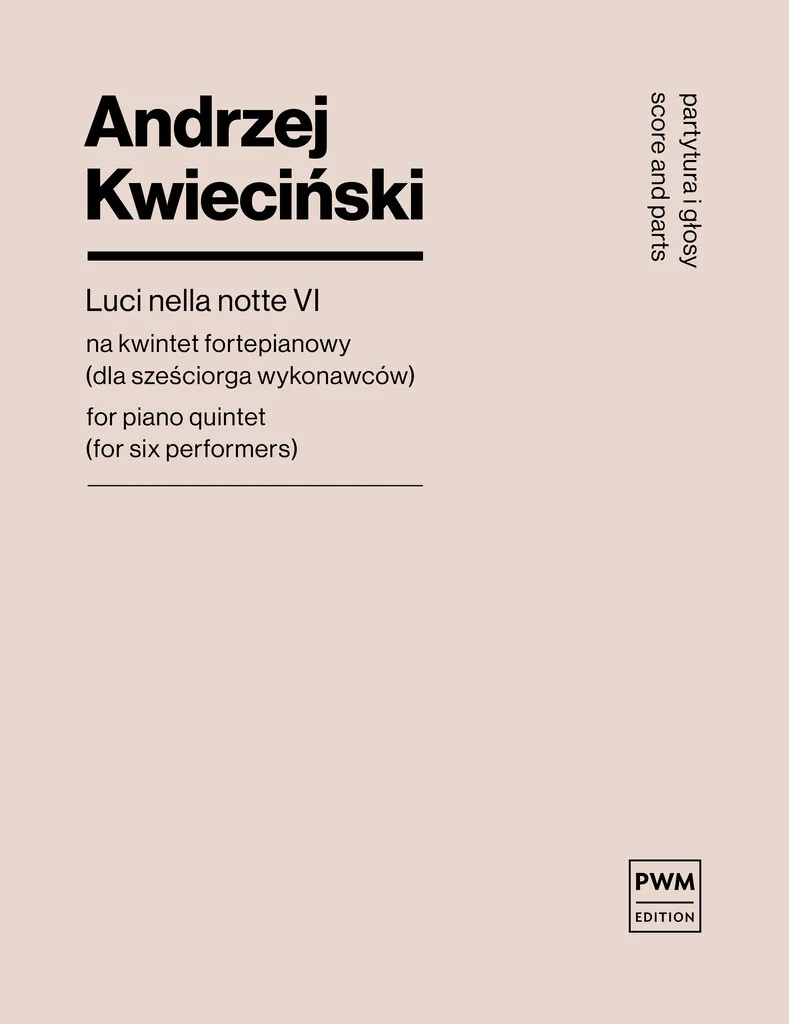 Andrzej
Kwieciński

Luci nella notte VI

na kwintet fortepianowy
(dla sześciorga wykonawców)

for piano quintet
(for six performers)

partytura i głosy
score and parts

PWM
EDITION